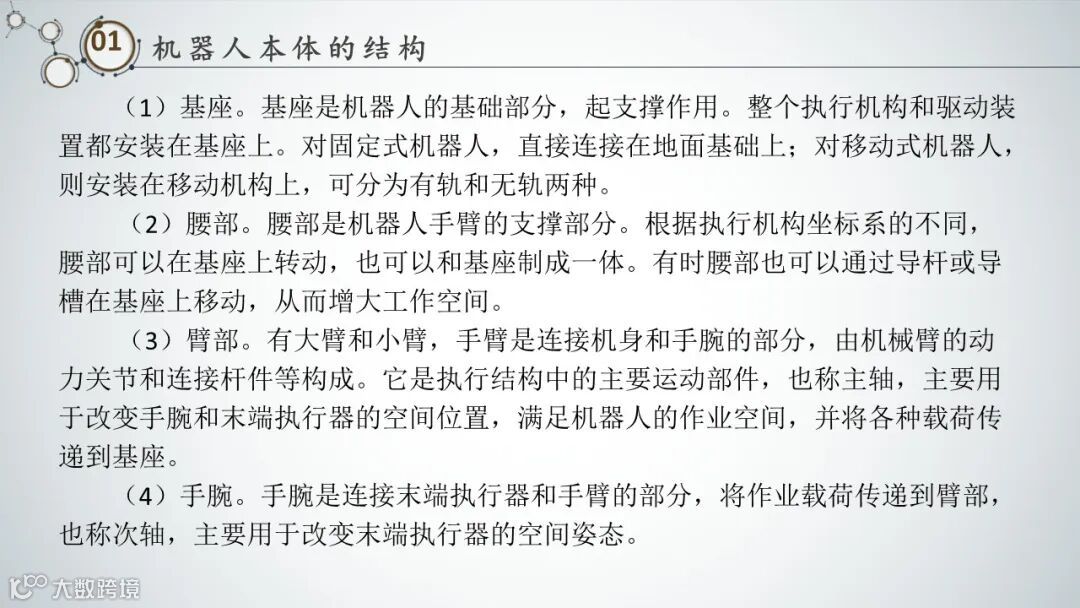 01

机器人本体的结构

（1）基座。基座是机器人的基础部分，起支撑作用。整个执行机构和驱动装置都安装在基座上。对固定式机器人，直接连接在地面基础上；对移动式机器人，则安装在移动机构上，可分为有轨和无轨两种。

（2）腰部。腰部是机器人手臂的支撑部分。根据执行机构坐标系的不同，腰部可以在基座上转动，也可以和基座制成一体。有时腰部也可以通过导杆或导槽在基座上移动，从而增大工作空间。

（3）臂部。有大臂和小臂，手臂是连接机身和手腕的部分，由机械臂的动力关节和连接杆件等构成。它是执行结构中的主要运动部件，也称主轴，主要用于改变手腕和末端执行器的空间位置，满足机器人的作业空间，并将各种载荷传递到基座。

（4）手腕。手腕是连接末端执行器和手臂的部分，将作业载荷传递到臂部，也称次轴，主要用于改变末端执行器的空间姿态。

大数跨境